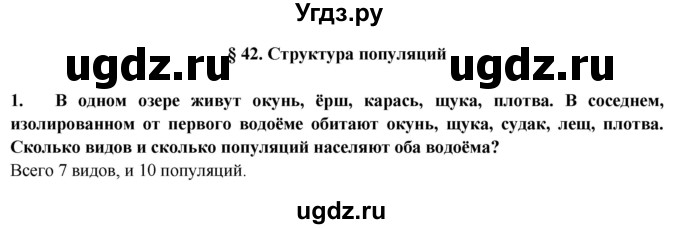 Угдз.ру

ugdz.ru § 42. Структура популяций ugdz.ru

1. В одном озере живут окунь, ёрш, карась, щука, плотва. В соседнем, изолированном от первого водоёме обитают окунь, щука, судак, лещ, плотва. Сколько видов и сколько популяций населяют оба водоёма?

Всего 7 видов, и 10 популяций.

ugdz.ru